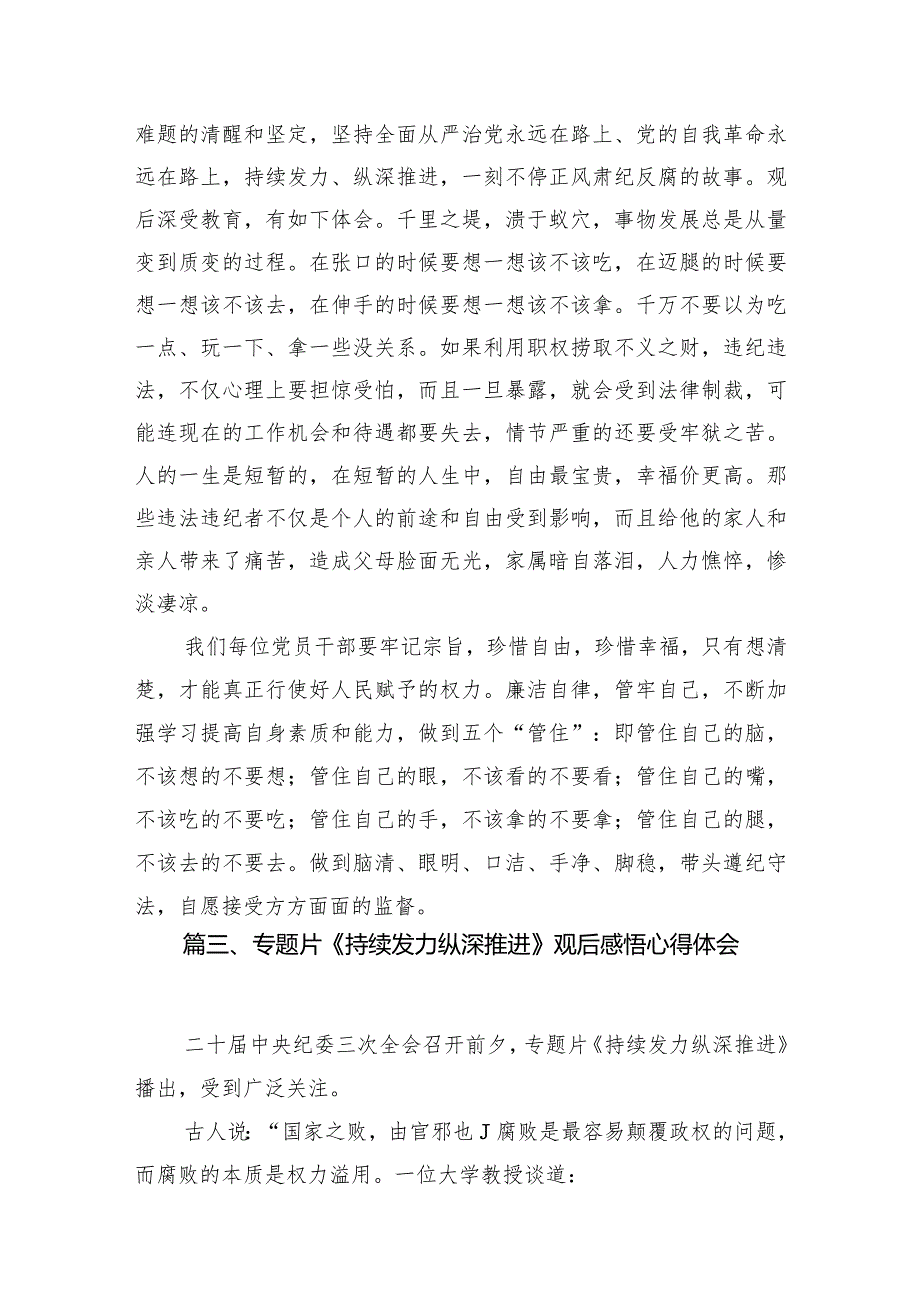 难题的清醒和坚定，坚持全面从严治党永远在路上、党的自我革命永远在路上，持续发力、纵深推进，一刻不停正风肃纪反腐的故事。观后深受教育，有如下体会。千里之堤，溃于蚁穴，事物发展总是从量变到质变的过程。在张口的时候要想一想该不该吃，在迈腿的时候要想一想该不该去，在伸手的时候要想一想该不该拿。千万不要以为吃一点、玩一下、拿一些没关系。如果利用职权捞取不义之财，违纪违法，不仅心理上要担惊受怕，而且一旦暴露，就会受到法律制裁，可能连现在的工作机会和待遇都要失去，情节严重的还要受牢狱之苦。人的一生是短暂的，在短暂的人生中，自由最宝贵，幸福价更高。那些违法违纪者不仅是个人的前途和自由受到影响，而且给他的家人和亲人带来了痛苦，造成父母脸面无光，家属暗自落泪，人力憔悴，惨淡凄凉。

我们每位党员干部要牢记宗旨，珍惜自由，珍惜幸福，只有想清楚，才能真正行使好人民赋予的权力。廉洁自律，管牢自己，不断加强学习提高自身素质和能力，做到五个“管住”：即管住自己的脑，不该想的不要想；管住自己的眼，不该看的不要看；管住自己的嘴，不该吃的不要吃；管住自己的手，不该拿的不要拿；管住自己的腿，不该去的不要去。做到脑清、眼明、口洁、手净、脚稳，带头遵纪守法，自愿接受方方面面的监督。

篇三、专题片《持续发力纵深推进》观后感悟心得体会

二十届中央纪委三次全会召开前夕，专题片《持续发力纵深推进》播出，受到广泛关注。

古人说：“国家之败，由官邪也J腐败是最容易颠覆政权的问题，而腐败的本质是权力滥用。一位大学教授谈道：